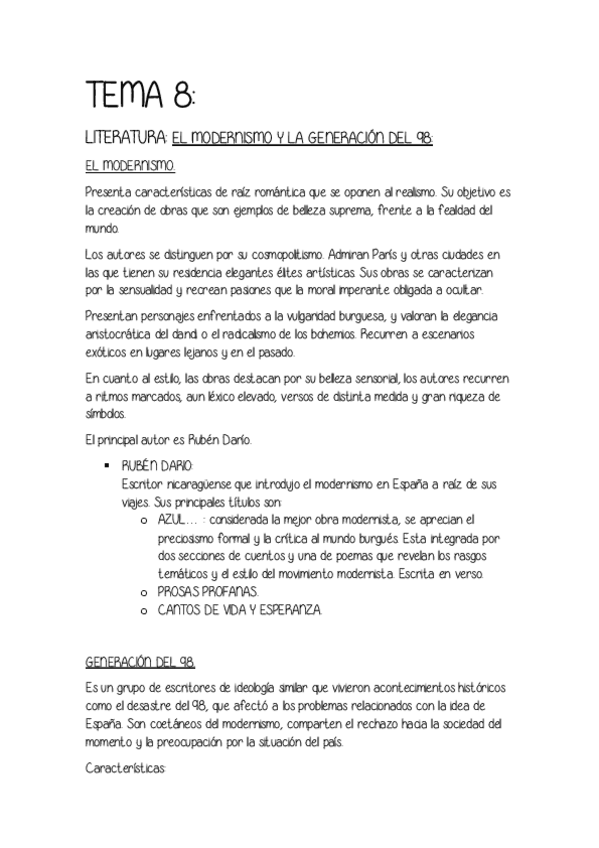 TEMA 8:

LITERATURA: EL MODERNISMO Y LA GENERACIÓN DEL 98:

EL MODERNISMO.

Presenta características de raíz romántica que se oponen al realismo. Su objetivo es la creación de obras que son ejemplos de belleza suprema, frente a la fealdad del mundo.

Los autores se distinguen por su cosmopolitismo. Admiran París y otras ciudades en las que tienen su residencia elegantes élites artísticas. Sus obras se caracterizan por la sensualidad y recrean pasiones que la moral imperante obligada a ocultar.

Presentan personajes enfrentados a la vulgaridad burguesa, y valoran la elegancia aristocrática del dandi o el radicalismo de los bohemios. Recurren a escenarios exóticos en lugares lejanos y en el pasado.

En cuanto al estilo, las obras destacan por su belleza sensorial, los autores recurren a ritmos marcados, aun léxico elevado, versos de distinta medida y gran riqueza de símbolos.

El principal autor es Rubén Darío.

▪ RUBÉN DARIO:
Escritor nicaragüense que introdujo el modernismo en España a raíz de sus viajes. Sus principales títulos son:
o AZUL… : considerada la mejor obra modernista, se aprecian el preciosismo formal y la crítica al mundo burgués. Esta integrada por dos secciones de cuentos y una de poemas que revelan los rasgos temáticos y el estilo del movimiento modernista. Escrita en verso.
o PROSAS PROFANAS.
o CANTOS DE VIDA Y ESPERANZA.

GENERACIÓN DEL 98.

Es un grupo de escritores de ideología similar que vivieron acontecimientos históricos como el desastre del 98, que afectó a los problemas relacionados con la idea de España. Son coetáneos del modernismo, comparten el rechazo hacia la sociedad del momento y la preocupación por la situación del país.

Características: